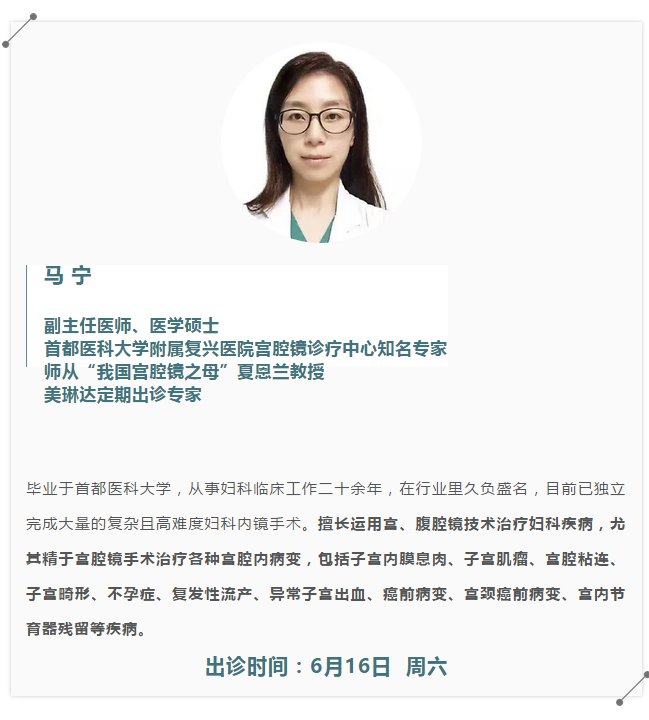 马 宁

副主任医师、医学硕士
首都医科大学附属复兴医院宫腔镜诊疗中心知名专家
师从“我国宫腔镜之母”夏恩兰教授
美琳达定期出诊专家

毕业于首都医科大学，从事妇科临床工作二十余年，在行业里久负盛名，目前已独立完成大量的复杂且高难度妇科内镜手术。擅长运用宫、腹腔镜技术治疗妇科疾病，尤其精于宫腔镜手术治疗各种宫腔内病变，包括子宫内膜息肉、子宫肌瘤、宫腔粘连、子宫畸形、不孕症、复发性流产、异常子宫出血、癌前病变、宫颈癌前病变、宫内节育器残留等疾病。

出诊时间：6月16日 周六